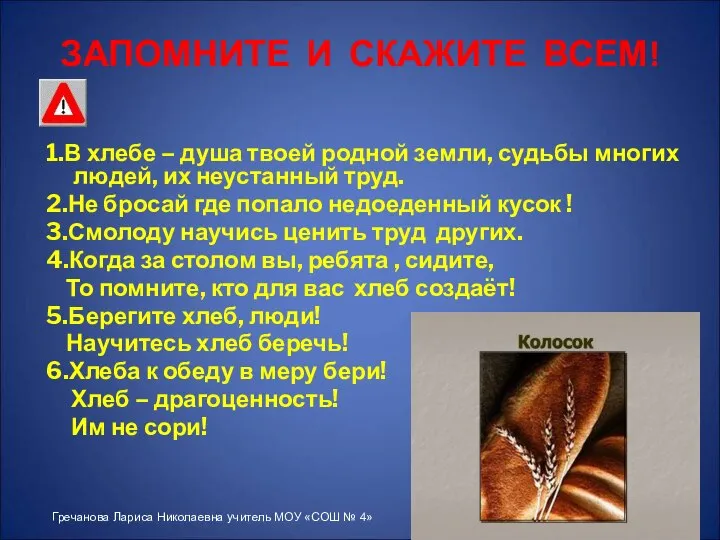 ЗАПОМНИТЕ И СКАЖИТЕ ВСЕМ!

1.В хлебе – душа твоей родной земли, судьбы многих людей, их неустанный труд.
2.Не бросай где попало недоеденный кусок !
3.Смолоду научись ценить труд других.
4.Когда за столом вы, ребята , сидите,
То помните, кто для вас хлеб создаёт!
5.Берегите хлеб, люди!
Научитесь хлеб беречь!
6.Хлеба к обеду в меру бери!
Хлеб – драгоценность!
Им не сори!

Колосок

Гречанова Лариса Николаевна учитель МОУ «СОШ № 4»